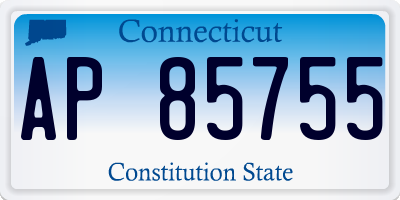 Connecticut
AP 85755
Constitution State